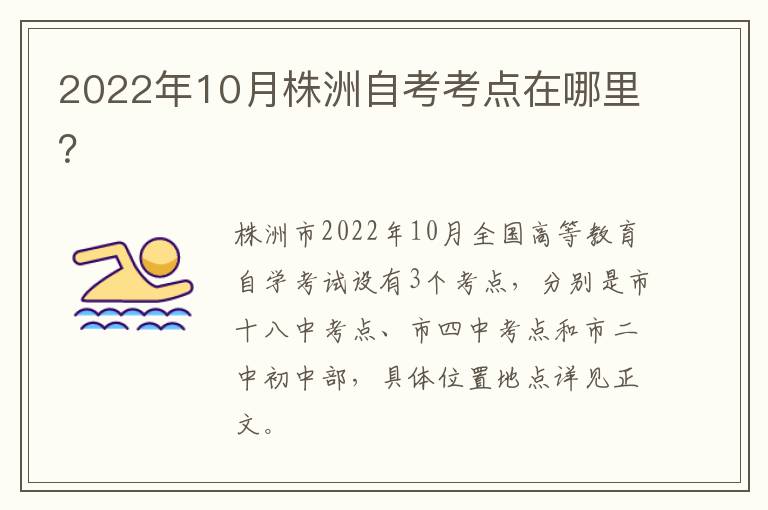 2022年10月株洲自考考点在哪里?

株洲市2022年10月全国高等教育自学考试设有3个考点，分别是市十八中考点、市四中考点和市二中初中部，具体位置地点详见正文。